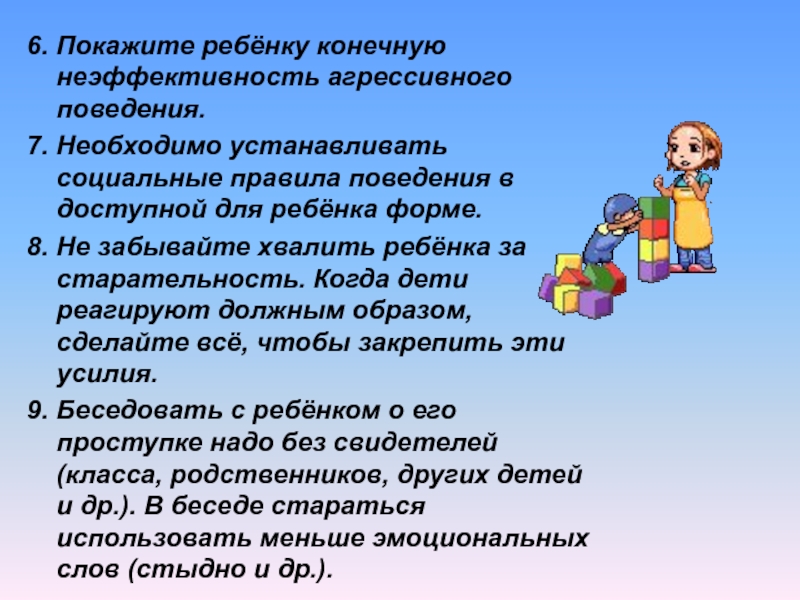 6. Покажите ребёнку конечную неэффективность агрессивного поведения.

7. Необходимо устанавливать социальные правила поведения в доступной для ребёнка форме.

8. Не забывайте хвалить ребёнка за старательность. Когда дети реагируют должным образом, сделайте всё, чтобы закрепить эти усилия.

9. Беседовать с ребёнком о его проступке надо без свидетелей (класса, родственников, других детей и др.). В беседе стараться использовать меньше эмоциональных слов (стыдно и др.).